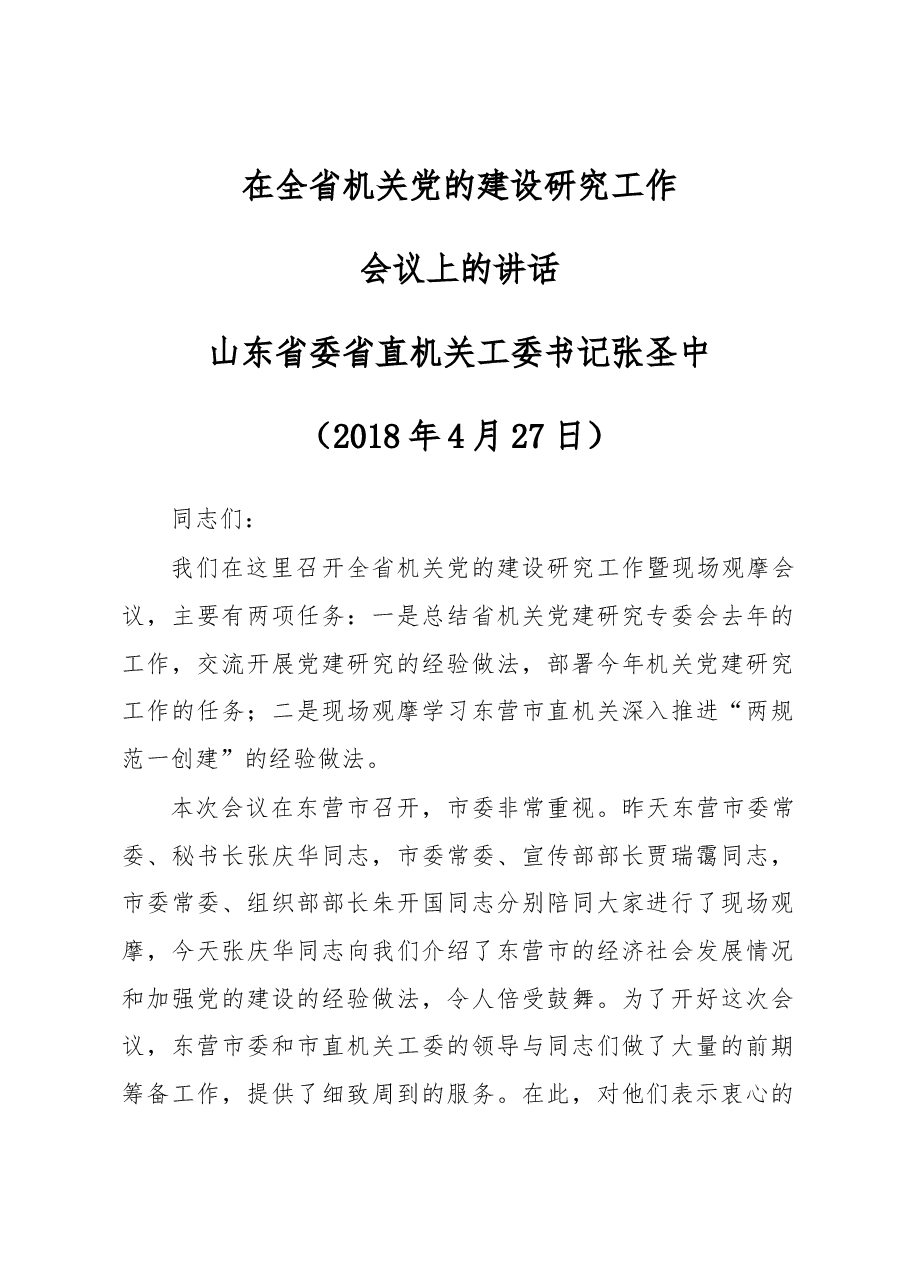 在全省机关党的建设研究工作

会议上的讲话

山东省委省直机关工委书记张圣中

（2018年4月27日）

同志们：

我们在这里召开全省机关党的建设研究工作暨现场观摩会议，主要有两项任务：一是总结省机关党建研究专委会去年的工作，交流开展党建研究的经验做法，部署今年机关党建研究工作的任务；二是现场观摩学习东营市直机关深入推进“两规范一创建”的经验做法。

本次会议在东营市召开，市委非常重视。昨天东营市委常委、秘书长张庆华同志，市委常委、宣传部部长贾瑞霭同志，市委常委、组织部部长朱开国同志分别陪同大家进行了现场观摩，今天张庆华同志向我们介绍了东营市的经济社会发展情况和加强党的建设的经验做法，令人倍受鼓舞。为了开好这次会议，东营市委和市直机关工委的领导与同志们做了大量的前期筹备工作，提供了细致周到的服务。在此，对他们表示衷心的